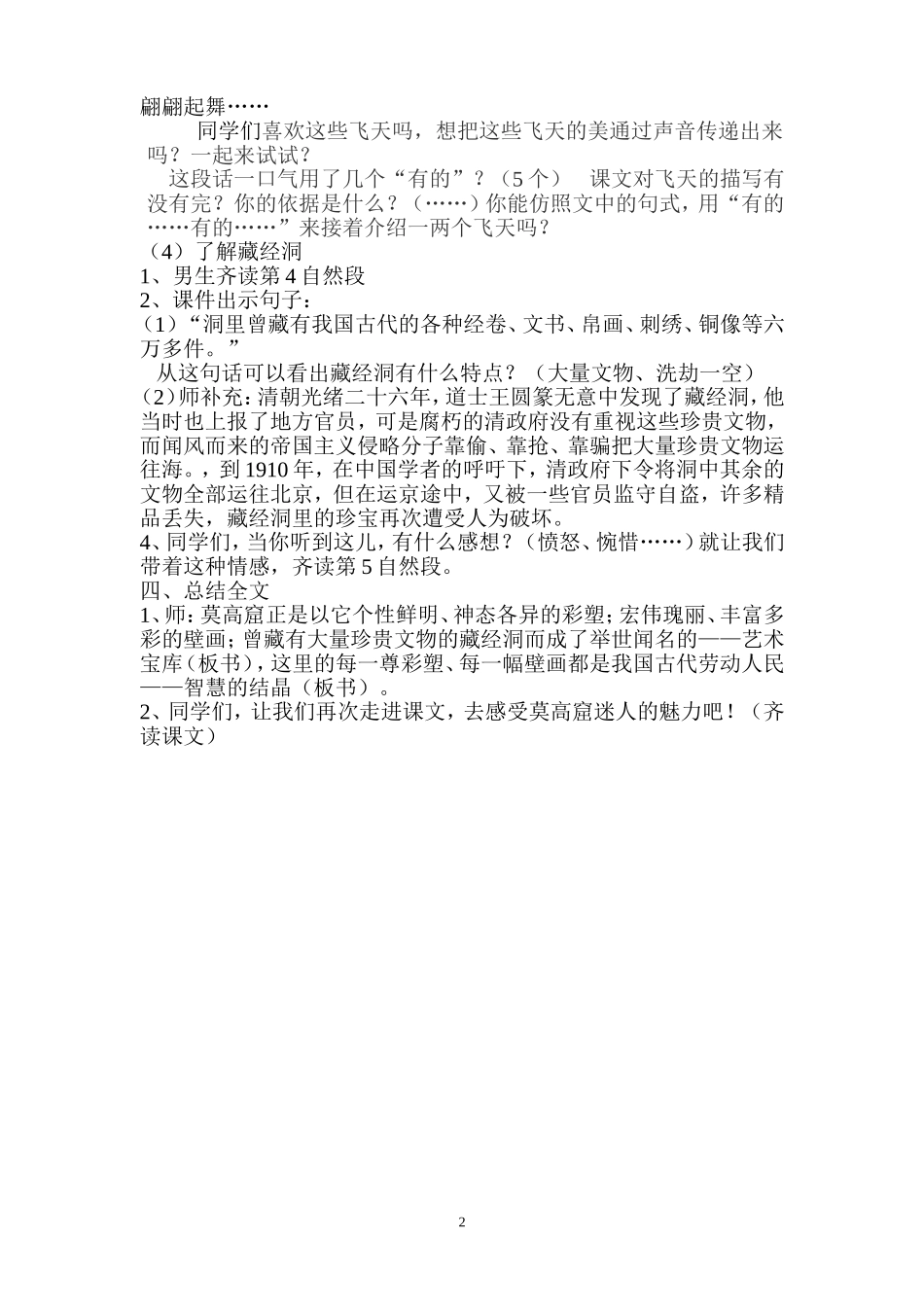 翩翩起舞……

同学们喜欢这些飞天吗，想把这些飞天的美通过声音传递出来吗？一起来试试？

这段话一口气用了几个“有的”？（5个） 课文对飞天的描写有没有完？你的依据是什么？（……）你能仿照文中的句式，用“有的……有的……”来接着介绍一两个飞天吗？

（4）了解藏经洞

1、男生齐读第4自然段

2、课件出示句子：

（1）“洞里曾藏有我国古代的各种经卷、文书、帛画、刺绣、铜像等六万多件。”

从这句话可以看出藏经洞有什么特点？（大量文物、洗劫一空）

（2）师补充：清朝光绪二十六年，道士王圆箓无意中发现了藏经洞，他当时也上报了地方官员，可是腐朽的清政府没有重视这些珍贵文物，而闻风而来的帝国主义侵略分子靠偷、靠抢、靠骗把大量珍贵文物运往海。，到1910年，在中国学者的呼吁下，清政府下令将洞中其余的文物全部运往北京，但在运京途中，又被一些官员监守自盗，许多精品丢失，藏经洞里的珍宝再次遭受人为破坏。

4、同学们，当你听到这儿，有什么感想？（愤怒、惋惜……）就让我们带着这种情感，齐读第5自然段。

四、总结全文

1、师：莫高窟正是以它个性鲜明、神态各异的彩塑；宏伟瑰丽、丰富多彩的壁画；曾藏有大量珍贵文物的藏经洞而成了举世闻名的——艺术宝库（板书），这里的每一尊彩塑、每一幅壁画都是我国古代劳动人民——智慧的结晶（板书）。

2、同学们，让我们再次走进课文，去感受莫高窟迷人的魅力吧！（齐读课文）

2